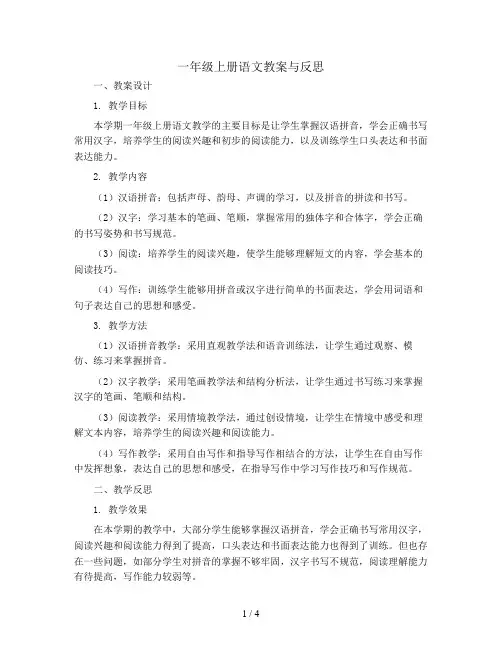 一年级上册语文教案与反思

一、教案设计

1. 教学目标

本学期一年级上册语文教学的主要目标是让学生掌握汉语拼音，学会正确书写常用汉字，培养学生的阅读兴趣和初步的阅读能力，以及训练学生口头表达和书面表达能力。

2. 教学内容

（1）汉语拼音：包括声母、韵母、声调的学习，以及拼音的拼读和书写。

（2）汉字：学习基本的笔画、笔顺，掌握常用的独体字和合体字，学会正确的书写姿势和书写规范。

（3）阅读：培养学生的阅读兴趣，使学生能够理解短文的内容，学会基本的阅读技巧。

（4）写作：训练学生能够用拼音或汉字进行简单的书面表达，学会用词语和句子表达自己的思想和感受。

3. 教学方法

（1）汉语拼音教学：采用直观教学法和语音训练法，让学生通过观察、模仿、练习来掌握拼音。

（2）汉字教学：采用笔画教学法和结构分析法，让学生通过书写练习来掌握汉字的笔画、笔顺和结构。

（3）阅读教学：采用情境教学法，通过创设情境，让学生在情境中感受和理解文本内容，培养学生的阅读兴趣和阅读能力。

（4）写作教学：采用自由写作和指导写作相结合的方法，让学生在自由写作中发挥想象，表达自己的思想和感受，在指导写作中学习写作技巧和写作规范。

二、教学反思

1. 教学效果

在本学期的教学中，大部分学生能够掌握汉语拼音，学会正确书写常用汉字，阅读兴趣和阅读能力得到了提高，口头表达和书面表达能力也得到了训练。但也存在一些问题，如部分学生对拼音的掌握不够牢固，汉字书写不规范，阅读理解能力有待提高，写作能力较弱等。

1 / 4